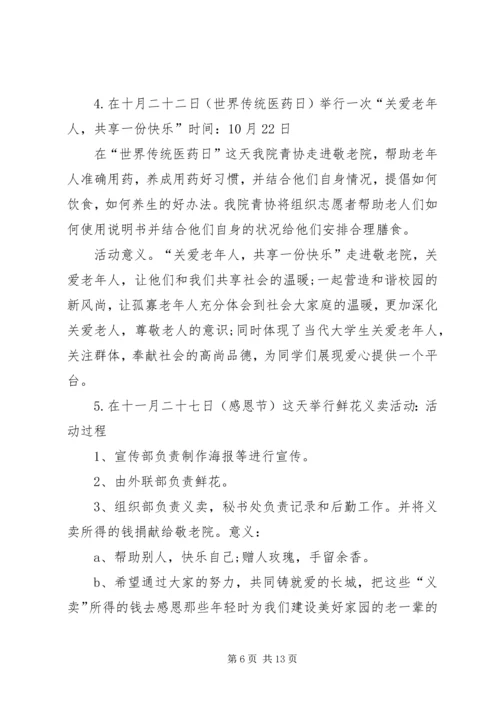 4.在十月二十二日（世界传统医药日）举行一次“关爱老年人，共享一份快乐”时间：10月22日

在“世界传统医药日”这天我院青协走进敬老院，帮助老年人准确用药，养成用药好习惯，并结合他们自身情况，提倡如何饮食，如何养生的好办法。我院青协将组织志愿者帮助老人们如何使用说明书并结合他们自身的状况给他们安排合理膳食。

活动意义。“关爱老年人，共享一份快乐”走进敬老院，关爱老年人，让他们和我们共享社会的温暖;一起营造和谐校园的新风尚，让孤寡老年人充分体会到社会大家庭的温暖，更加深化关爱老人，尊敬老人的意识;同时体现了当代大学生关爱老年人，关注群体，奉献社会的高尚品德，为同学们展现爱心提供一个平台。

5.在十一月二十七日（感恩节）这天举行鲜花义卖活动:活动过程

1、宣传部负责制作海报等进行宣传。

2、由外联部负责鲜花。

3、组织部负责义卖，秘书处负责记录和后勤工作。并将义卖所得的钱捐献给敬老院。意义：

a、帮助别人，快乐自己;赠人玫瑰，手留余香。

b、希望通过大家的努力，共同铸就爱的长城，把这些“义卖”所得的钱去感恩那些年轻时为我们建设美好家园的老一辈的

第6页 共13页